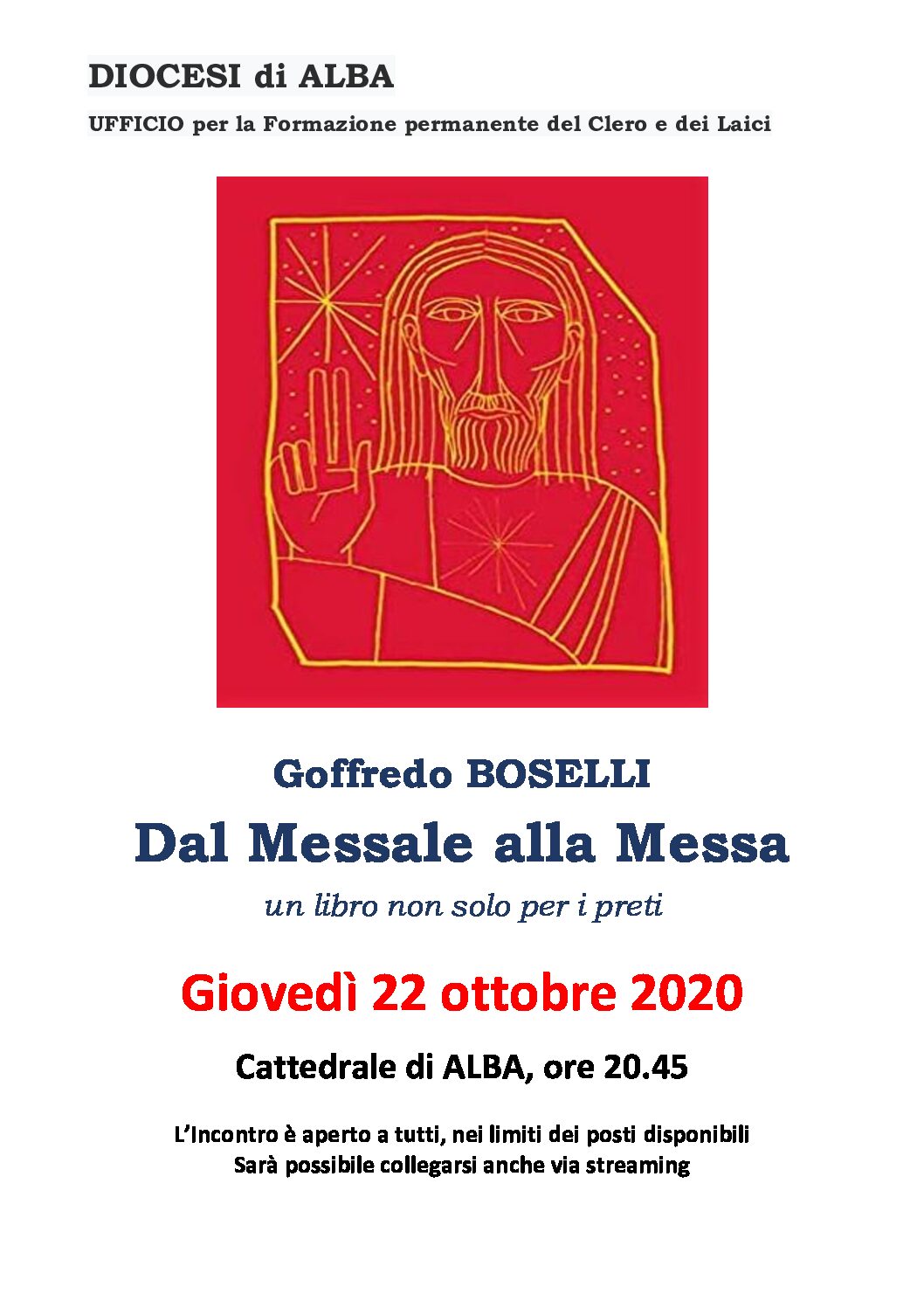 DIOCESI di ALBA

UFFICIO per la Formazione permanente del Clero e dei Laici

Goffredo BOSELLI

Dal Messale alla Messa

un libro non solo per i preti

Giovedì 22 ottobre 2020

Cattedrale di ALBA, ore 20.45

L'Incontro è aperto a tutti, nei limiti dei posti disponibili
Sarà possibile collegarsi anche via streaming